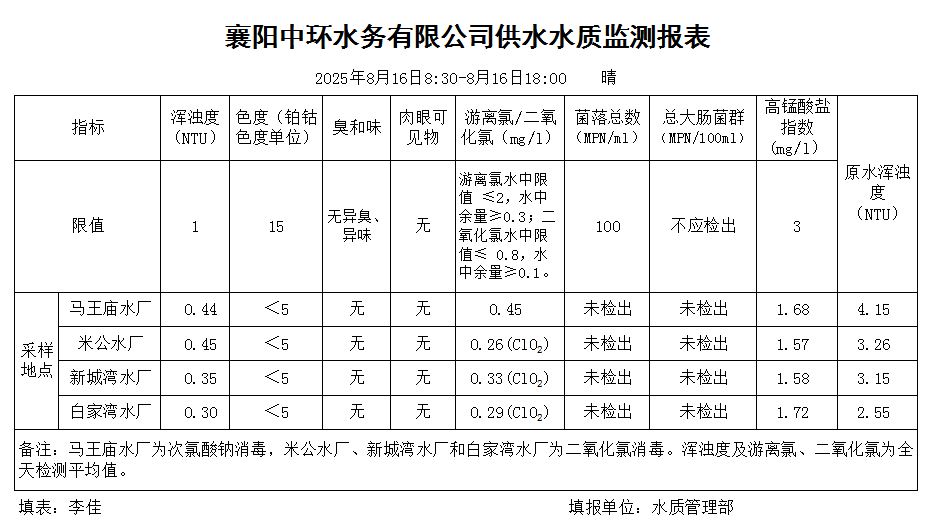 襄阳中环水务有限公司供水水质监测报表

2025年8月16日8:30-8月16日18:00　　晴

| 指标 | | 浑浊度（NTU） | 色度（铂钴色度单位） | 臭和味 | 肉眼可见物 | 游离氯/二氧化氯（mg/l） | 菌落总数（MPN/ml） | 总大肠菌群（MPN/100ml） | 高锰酸盐指数（mg/l） | 原水浑浊度（NTU） |
|---|---|---|---|---|---|---|---|---|---|---|
| 限值 | | 1 | 15 | 无异臭、异味 | 无 | 游离氯水中限值 ≤2，水中余量≥0.3；二氧化氯水中限值≤ 0.8，水中余量≥0.1。 | 100 | 不应检出 | 3 | |
| 采样地点 | 马王庙水厂 | 0.44 | ＜5 | 无 | 无 | 0.45 | 未检出 | 未检出 | 1.68 | 4.15 |
| | 米公水厂 | 0.45 | ＜5 | 无 | 无 | 0.26($ClO_2$) | 未检出 | 未检出 | 1.57 | 3.26 |
| | 新城湾水厂 | 0.35 | ＜5 | 无 | 无 | 0.33($ClO_2$) | 未检出 | 未检出 | 1.58 | 3.15 |
| | 白家湾水厂 | 0.30 | ＜5 | 无 | 无 | 0.29($ClO_2$) | 未检出 | 未检出 | 1.72 | 2.55 |

备注：马王庙水厂为次氯酸钠消毒，米公水厂、新城湾水厂和白家湾水厂为二氧化氯消毒。浑浊度及游离氯、二氧化氯为全天检测平均值。

填表：李佳　　　　填报单位：水质管理部